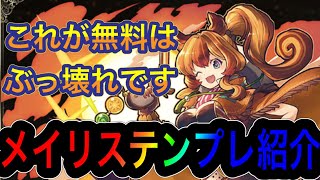 これが無料は
ぶっ壊れです

メイリステンプレ紹介